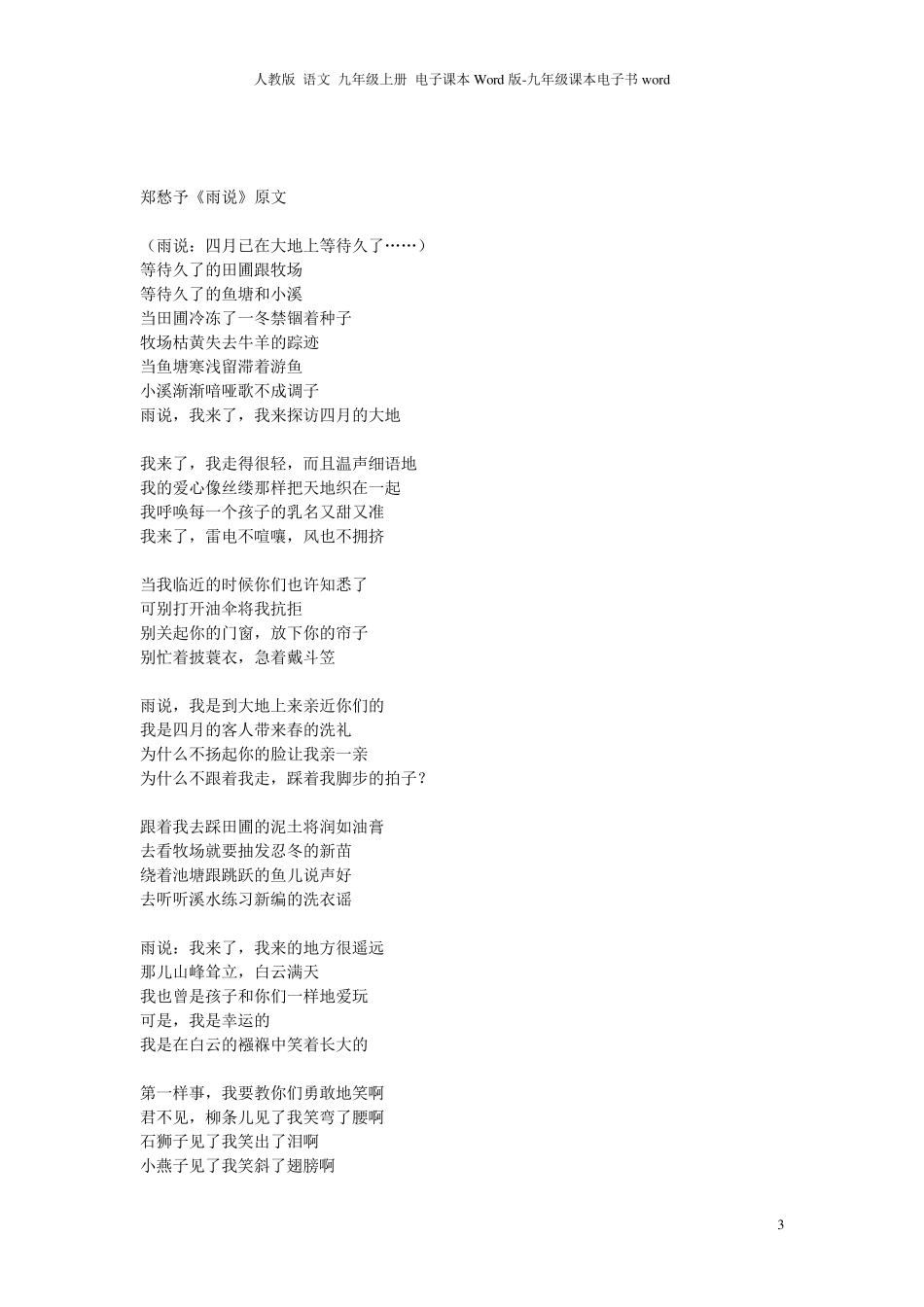 人教版 语文 九年级上册 电子课本 Word 版-九年级课本电子书 word

郑愁予《雨说》原文

（雨说：四月已在大地上等待久了……）
等待久了的田圃跟牧场
等待久了的鱼塘和小溪
当田圃冷冻了一冬禁锢着种子
牧场枯黄失去牛羊的踪迹
当鱼塘寒浅留滞着游鱼
小溪渐渐喑哑歌不成调子
雨说，我来了，我来探访四月的大地

我来了，我走得很轻，而且温声细语地
我的爱心像丝缕那样把天地织在一起
我呼唤每一个孩子的乳名又甜又准
我来了，雷电不喧嚷，风也不拥挤

当我临近的时候你们也许知悉了
可别打开油伞将我抗拒
别关起你的门窗，放下你的帘子
别忙着披蓑衣，急着戴斗笠

雨说，我是到大地上来亲近你们的
我是四月的客人带来春的洗礼
为什么不扬起你的脸让我亲一亲
为什么不跟着我走，踩着我脚步的拍子？

跟着我去踩田圃的泥土将润如油膏
去看牧场就要抽发忍冬的新苗
绕着池塘跟跳跃的鱼儿说声好
去听听溪水练习新编的洗衣谣

雨说：我来了，我来的地方很遥远
那儿山峰耸立，白云满天
我也曾是孩子和你们一样地爱玩
可是，我是幸运的
我是在白云的襁褓中笑着长大的

第一样事，我要教你们勇敢地笑啊
君不见，柳条儿见了我笑弯了腰啊
石狮子见了我笑出了泪啊
小燕子见了我笑斜了翅膀啊

3